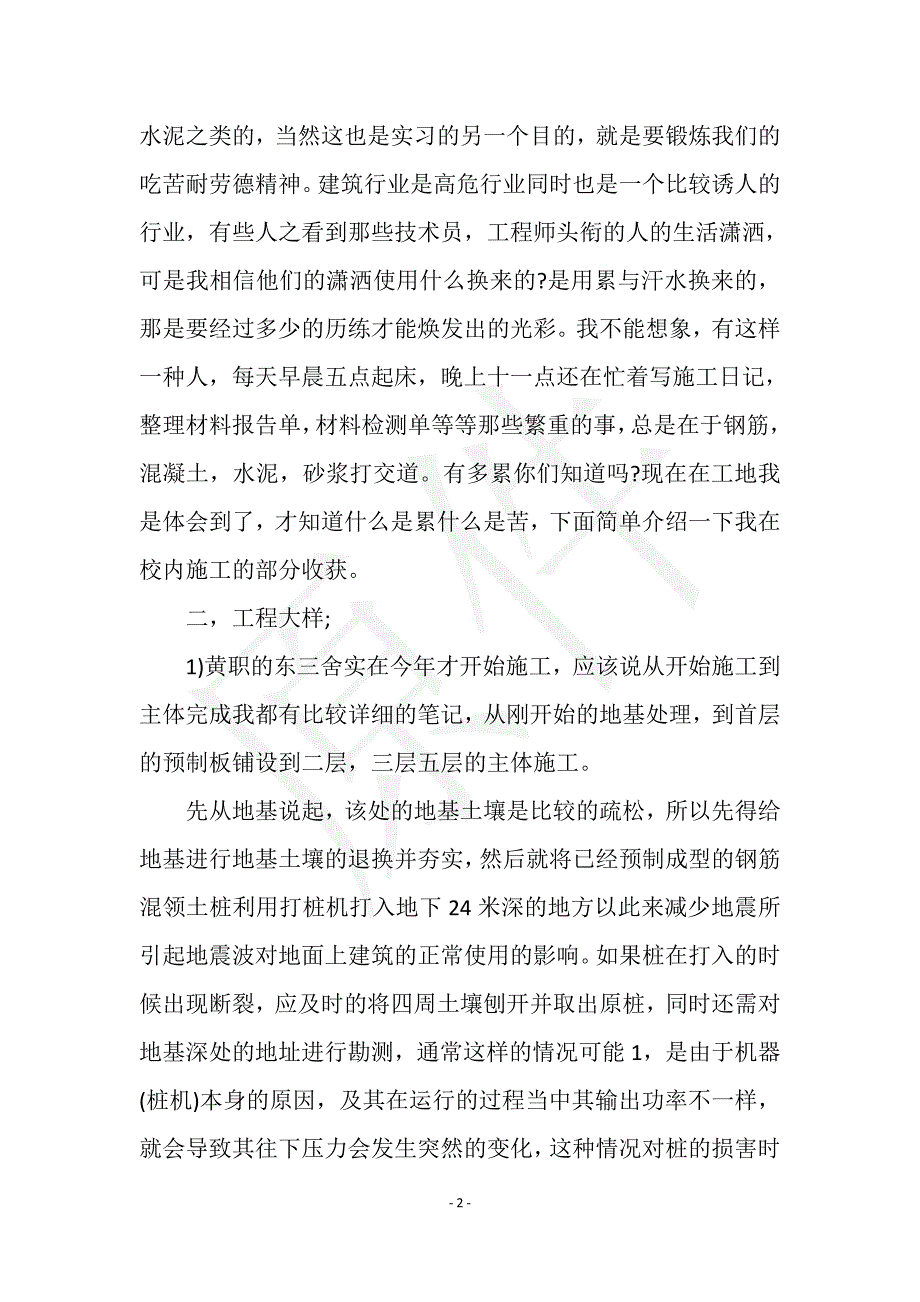 水泥之类的，当然这也是实习的另一个目的，就是要锻炼我们的吃苦耐劳德精神。建筑行业是高危行业同时也是一个比较诱人的行业，有些人之看到那些技术员，工程师头衔的人的生活潇洒，可是我相信他们的潇洒使用什么换来的?是用累与汗水换来的，那是要经过多少的历练才能焕发出的光彩。我不能想象，有这样一种人，每天早晨五点起床，晚上十一点还在忙着写施工日记，整理材料报告单，材料检测单等等那些繁重的事，总是在于钢筋，混凝土，水泥，砂浆打交道。有多累你们知道吗?现在在工地我是体会到了，才知道什么是累什么是苦，下面简单介绍一下我在校内施工的部分收获。

二，工程大样;

1)黄职的东三舍实在今年才开始施工，应该说从开始施工到主体完成我都有比较详细的笔记，从刚开始的地基处理，到首层的预制板铺设到二层，三层五层的主体施工。

先从地基说起，该处的地基土壤是比较的疏松，所以先得给地基进行地基土壤的退换并夯实，然后就将已经预制成型的钢筋混领土桩利用打桩机打入地下 24 米深的地方以此来减少地震所引起地震波对地面上建筑的正常使用的影响。如果桩在打入的时候出现断裂，应及时的将四周土壤刨开并取出原桩，同时还需对地基深处的地址进行勘测，通常这样的情况可能 1，是由于机器(桩机)本身的原因，及其在运行的过程当中其输出功率不一样，就会导致其往下压力会发生突然的变化，这种情况对桩的损害时

- 2 -